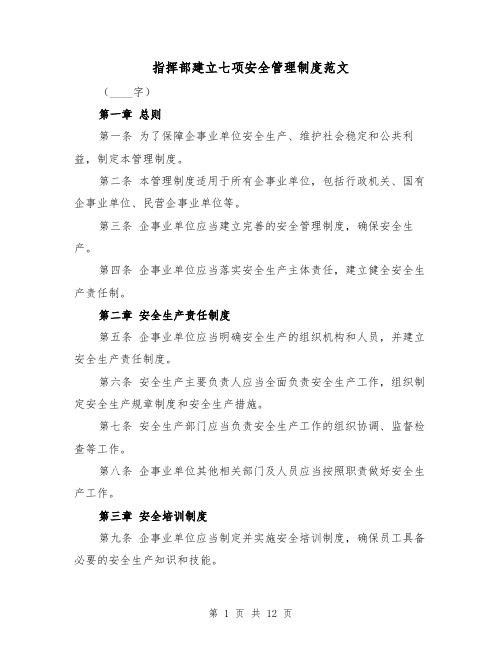 指挥部建立七项安全管理制度范文

（____字）

第一章 总则

第一条 为了保障企事业单位安全生产、维护社会稳定和公共利益，制定本管理制度。

第二条 本管理制度适用于所有企事业单位，包括行政机关、国有企事业单位、民营企事业单位等。

第三条 企事业单位应当建立完善的安全管理制度，确保安全生产。

第四条 企事业单位应当落实安全生产主体责任，建立健全安全生产责任制。

第二章 安全生产责任制度

第五条 企事业单位应当明确安全生产的组织机构和人员，并建立安全生产责任制度。

第六条 安全生产主要负责人应当全面负责安全生产工作，组织制定安全生产规章制度和安全生产措施。

第七条 安全生产部门应当负责安全生产工作的组织协调、监督检查等工作。

第八条 企事业单位其他相关部门及人员应当按照职责做好安全生产工作。

第三章 安全培训制度

第九条 企事业单位应当制定并实施安全培训制度，确保员工具备必要的安全生产知识和技能。

第 1 页 共 12 页